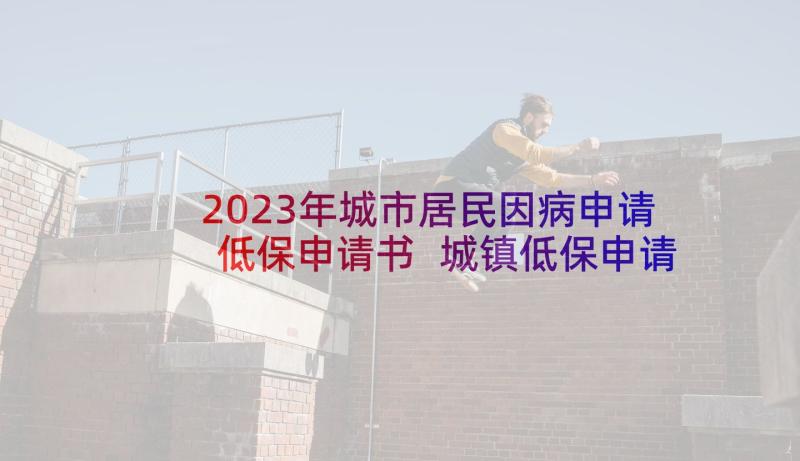 2023年城市居民因病申请低保申请书 城镇低保申请